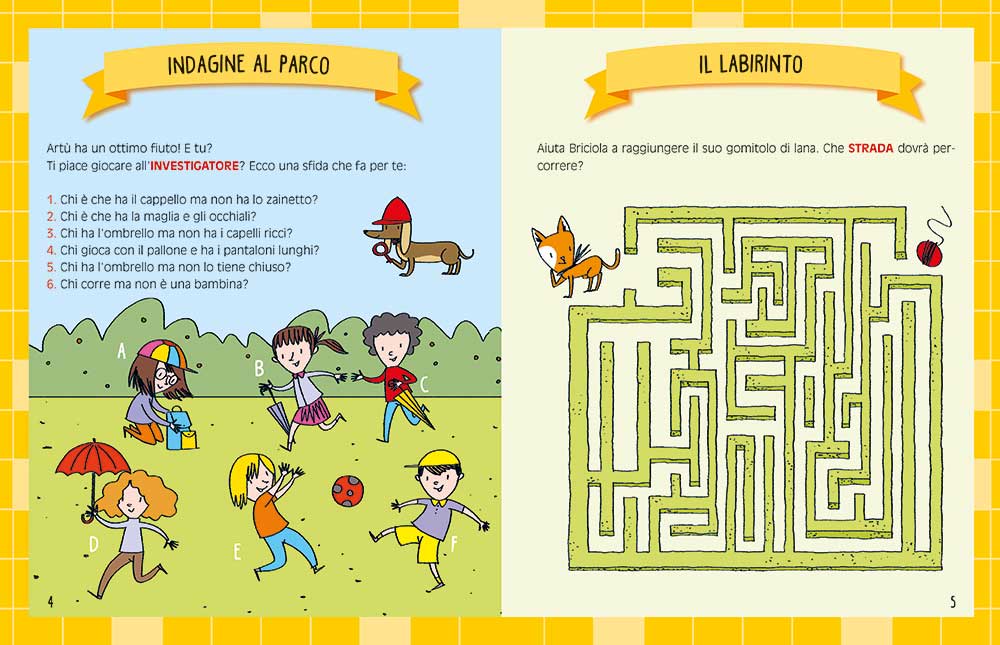 INDAGINE AL PARCO

Artù ha un ottimo fiuto! E tu?
Ti piace giocare all'INVESTIGATORE? Ecco una sfida che fa per te:

1. Chi è che ha il cappello ma non ha lo zainetto?
2. Chi è che ha la maglia e gli occhiali?
3. Chi ha l'ombrello ma non ha i capelli ricci?
4. Chi gioca con il pallone e ha i pantaloni lunghi?
5. Chi ha l'ombrello ma non lo tiene chiuso?
6. Chi corre ma non è una bambina?

A
B
C
D
E
F

4

IL LABIRINTO

Aiuta Briciola a raggiungere il suo gomitolo di lana. Che STRADA dovrà percorrere?

5